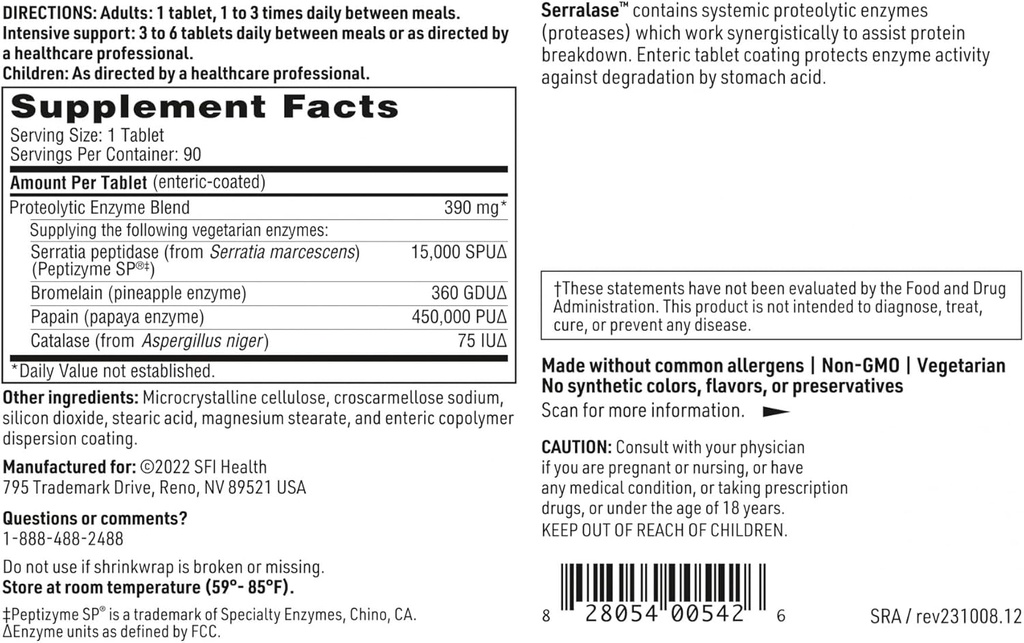 DIRECTIONS: Adults: 1 tablet, 1 to 3 times daily between meals. Intensive support: 3 to 6 tablets daily between meals or as directed by a healthcare professional.
Children: As directed by a healthcare professional.

Supplement Facts
Serving Size: 1 Tablet
Servings Per Container: 90

| Amount Per Tablet (enteric-coated) | |
|---|---|
| Proteolytic Enzyme Blend | 390 mg* |
| Supplying the following vegetarian enzymes: | |
| Serratia peptidase (from Serratia marcescens) (Peptizyme SP®‡) | 15,000 SPUΔ |
| Bromelain (pineapple enzyme) | 360 GDUΔ |
| Papain (papaya enzyme) | 450,000 PUΔ |
| Catalase (from Aspergillus niger) | 75 IUΔ |

*Daily Value not established.

Other ingredients: Microcrystalline cellulose, croscarmellose sodium, silicon dioxide, stearic acid, magnesium stearate, and enteric copolymer dispersion coating.

Manufactured for: ©2022 SFI Health
795 Trademark Drive, Reno, NV 89521 USA

Questions or comments?
1-888-488-2488

Do not use if shrinkwrap is broken or missing.
Store at room temperature (59°- 85°F).

‡Peptizyme SP® is a trademark of Specialty Enzymes, Chino, CA.
ΔEnzyme units as defined by FCC.

Serralase™ contains systemic proteolytic enzymes (proteases) which work synergistically to assist protein breakdown. Enteric tablet coating protects enzyme activity against degradation by stomach acid.

†These statements have not been evaluated by the Food and Drug Administration. This product is not intended to diagnose, treat, cure, or prevent any disease.

Made without common allergens | Non-GMO | Vegetarian
No synthetic colors, flavors, or preservatives
Scan for more information.

CAUTION: Consult with your physician if you are pregnant or nursing, or have any medical condition, or taking prescription drugs, or under the age of 18 years.
KEEP OUT OF REACH OF CHILDREN.

8 28054 00542 6

SRA / rev231008.12